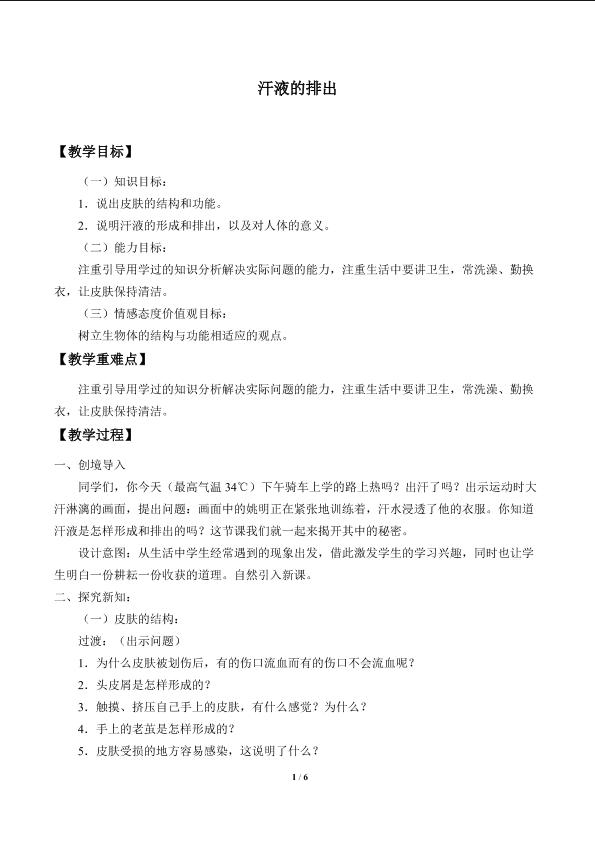 汗液的排出

【教学目标】

（一）知识目标：

1．说出皮肤的结构和功能。

2．说明汗液的形成和排出，以及对人体的意义。

（二）能力目标：

注重引导用学过的知识分析解决实际问题的能力，注重生活中要讲卫生，常洗澡、勤换衣，让皮肤保持清洁。

（三）情感态度价值观目标：

树立生物体的结构与功能相适应的观点。

【教学重难点】

注重引导用学过的知识分析解决实际问题的能力，注重生活中要讲卫生，常洗澡、勤换衣，让皮肤保持清洁。

【教学过程】

一、创境导入

同学们，你今天（最高气温34℃）下午骑车上学的路上热吗？出汗了吗？出示运动时大汗淋漓的画面，提出问题：画面中的姚明正在紧张地训练着，汗水浸透了他的衣服。你知道汗液是怎样形成和排出的吗？这节课我们就一起来揭开其中的秘密。

设计意图：从生活中学生经常遇到的现象出发，借此激发学生的学习兴趣，同时也让学生明白一份耕耘一份收获的道理。自然引入新课。

二、探究新知：

（一）皮肤的结构：

过渡：（出示问题）

1．为什么皮肤被划伤后，有的伤口流血而有的伤口不会流血呢？

2．头皮屑是怎样形成的？

3．触摸、挤压自己手上的皮肤，有什么感觉？为什么？

4．手上的老茧是怎样形成的？

5．皮肤受损的地方容易感染，这说明了什么？

1 / 6